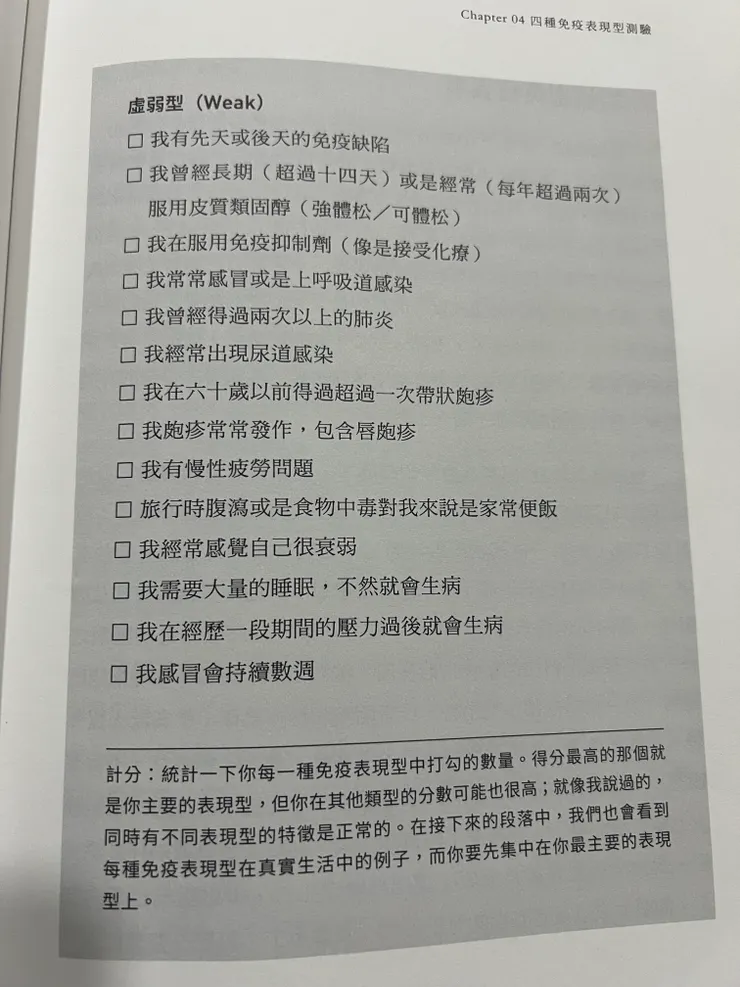 Chapter 04 四種免疫表現型測驗

虛弱型（Weak）

☐ 我有先天或後天的免疫缺陷

☐ 我曾經長期（超過十四天）或是經常（每年超過兩次）服用皮質類固醇（強體松／可體松）

☐ 我在服用免疫抑制劑（像是接受化療）

☐ 我常常感冒或是上呼吸道感染

☐ 我曾經得過兩次以上的肺炎

☐ 我經常出現尿道感染

☐ 我在六十歲以前得過超過一次帶狀皰疹

☐ 我皰疹常常發作，包含唇皰疹

☐ 我有慢性疲勞問題

☐ 旅行時腹瀉或是食物中毒對我來說是家常便飯

☐ 我經常感覺自己很衰弱

☐ 我需要大量的睡眠，不然就會生病

☐ 我在經歷一段期間的壓力過後就會生病

☐ 我感冒會持續數週

計分：統計一下你每一種免疫表現型中打勾的數量。得分最高的那個就是你主要的表現型，但你在其他類型的分數可能也很高；就像我說過的，同時有不同表現型的特徵是正常的。在接下來的段落中，我們也會看到每種免疫表現型在真實生活中的例子，而你要先集中在你最主要的表現型上。